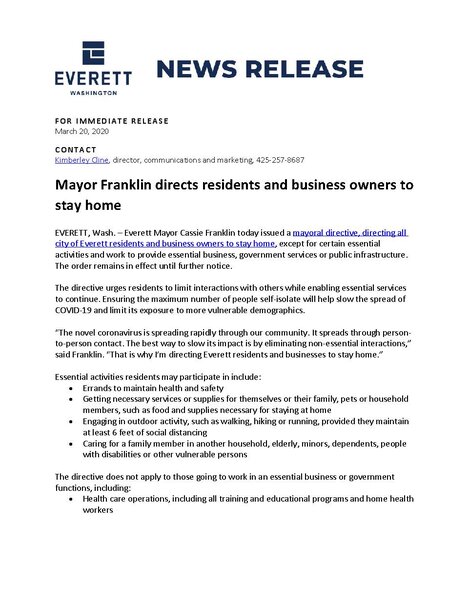 EVERETT
WASHINGTON

NEWS RELEASE

FOR IMMEDIATE RELEASE
March 20, 2020

CONTACT
Kimberley Cline, director, communications and marketing, 425-257-8687

Mayor Franklin directs residents and business owners to stay home

EVERETT, Wash. – Everett Mayor Cassie Franklin today issued a mayoral directive, directing all city of Everett residents and business owners to stay home, except for certain essential activities and work to provide essential business, government services or public infrastructure. The order remains in effect until further notice.

The directive urges residents to limit interactions with others while enabling essential services to continue. Ensuring the maximum number of people self-isolate will help slow the spread of COVID-19 and limit its exposure to more vulnerable demographics.

"The novel coronavirus is spreading rapidly through our community. It spreads through person-to-person contact. The best way to slow its impact is by eliminating non-essential interactions," said Franklin. "That is why I'm directing Everett residents and businesses to stay home."

Essential activities residents may participate in include:
• Errands to maintain health and safety
• Getting necessary services or supplies for themselves or their family, pets or household members, such as food and supplies necessary for staying at home
• Engaging in outdoor activity, such as walking, hiking or running, provided they maintain at least 6 feet of social distancing
• Caring for a family member in another household, elderly, minors, dependents, people with disabilities or other vulnerable persons

The directive does not apply to those going to work in an essential business or government functions, including:
• Health care operations, including all training and educational programs and home health workers